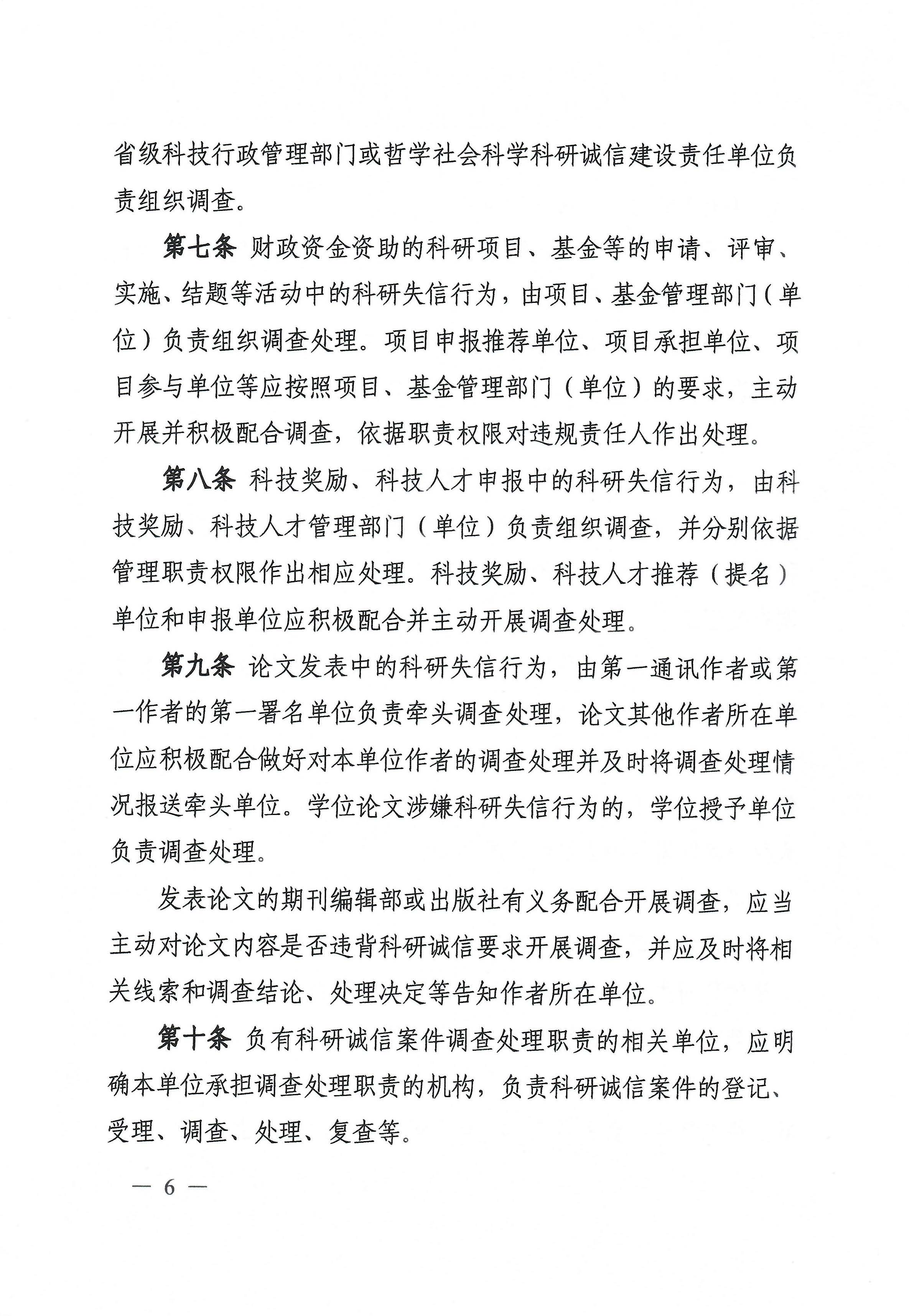 省级科技行政管理部门或哲学社会科学科研诚信建设责任单位负责组织调查。

第七条 财政资金资助的科研项目、基金等的申请、评审、实施、结题等活动中的科研失信行为，由项目、基金管理部门（单位）负责组织调查处理。项目申报推荐单位、项目承担单位、项目参与单位等应按照项目、基金管理部门（单位）的要求，主动开展并积极配合调查，依据职责权限对违规责任人作出处理。

第八条 科技奖励、科技人才申报中的科研失信行为，由科技奖励、科技人才管理部门（单位）负责组织调查，并分别依据管理职责权限作出相应处理。科技奖励、科技人才推荐（提名）单位和申报单位应积极配合并主动开展调查处理。

第九条 论文发表中的科研失信行为，由第一通讯作者或第一作者的第一署名单位负责牵头调查处理，论文其他作者所在单位应积极配合做好对本单位作者的调查处理并及时将调查处理情况报送牵头单位。学位论文涉嫌科研失信行为的，学位授予单位负责调查处理。

发表论文的期刊编辑部或出版社有义务配合开展调查，应当主动对论文内容是否违背科研诚信要求开展调查，并应及时将相关线索和调查结论、处理决定等告知作者所在单位。

第十条 负有科研诚信案件调查处理职责的相关单位，应明确本单位承担调查处理职责的机构，负责科研诚信案件的登记、受理、调查、处理、复查等。

— 6 —